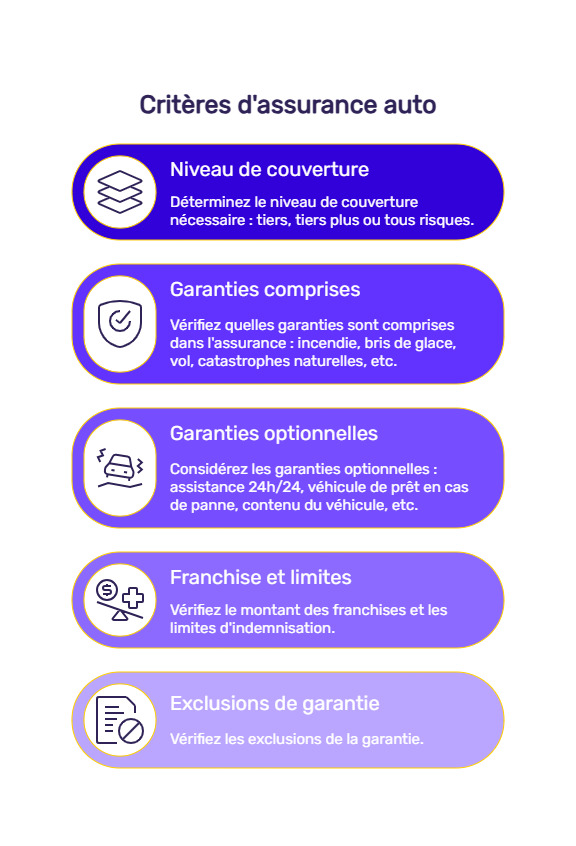 Critères d'assurance auto

Niveau de couverture

Déterminez le niveau de couverture nécessaire : tiers, tiers plus ou tous risques.

Garanties comprises

Vérifiez quelles garanties sont comprises dans l'assurance : incendie, bris de glace, vol, catastrophes naturelles, etc.

Garanties optionnelles

Considérez les garanties optionnelles : assistance 24h/24, véhicule de prêt en cas de panne, contenu du véhicule, etc.

Franchise et limites

Vérifiez le montant des franchises et les limites d'indemnisation.

Exclusions de garantie

Vérifiez les exclusions de la garantie.